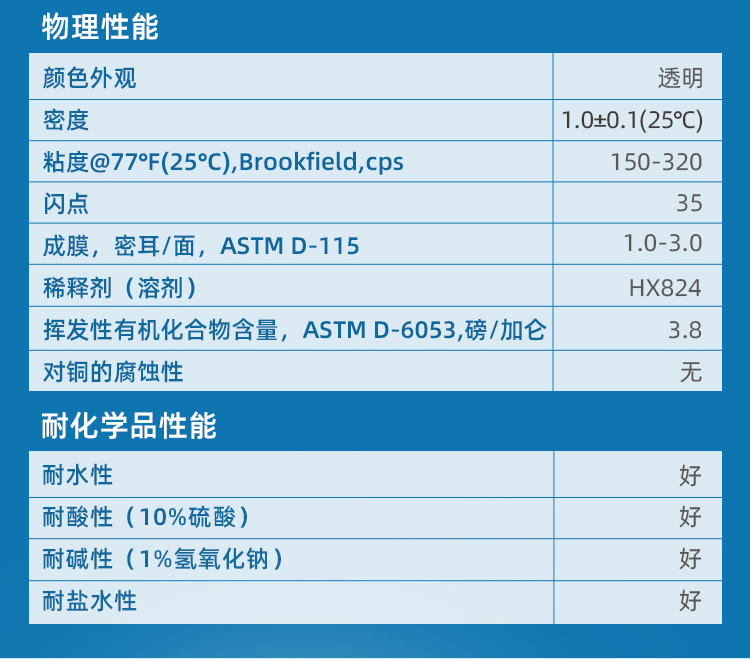 物理性能

| 颜色外观 | 透明 |
|---|---|
| 密度 | 1.0±0.1(25℃) |
| 粘度@77°F(25°C),Brookfield,cps | 150-320 |
| 闪点 | 35 |
| 成膜，密耳/面，ASTM D-115 | 1.0-3.0 |
| 稀释剂（溶剂） | HX824 |
| 挥发性有机化合物含量，ASTM D-6053,磅/加仑 | 3.8 |
| 对铜的腐蚀性 | 无 |

耐化学品性能

| 耐水性 | 好 |
|---|---|
| 耐酸性（10%硫酸） | 好 |
| 耐碱性（1%氢氧化钠） | 好 |
| 耐盐水性 | 好 |